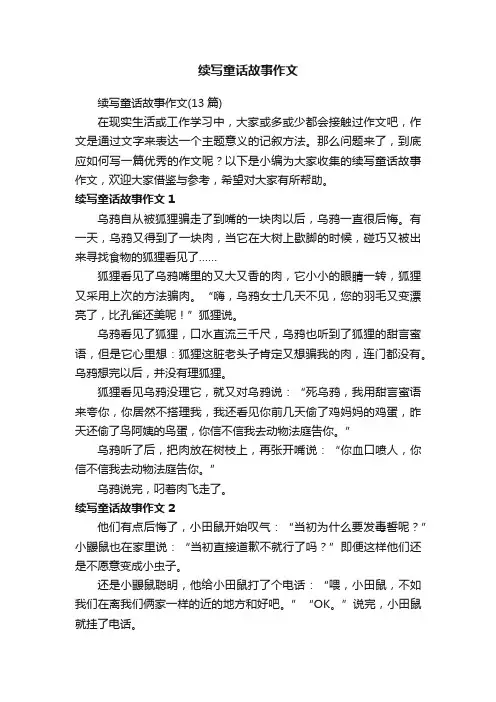 续写童话故事作文

续写童话故事作文(13 篇)

在现实生活或工作学习中，大家或多或少都会接触过作文吧，作文是通过文字来表达一个主题意义的记叙方法。那么问题来了，到底应如何写一篇优秀的作文呢？以下是小编为大家收集的续写童话故事作文，欢迎大家借鉴与参考，希望对大家有所帮助。

续写童话故事作文 1

乌鸦自从被狐狸骗走了到嘴的一块肉以后，乌鸦一直很后悔。有一天，乌鸦又得到了一块肉，当它在大树上歇脚的时候，碰巧又被出来寻找食物的狐狸看见了……

狐狸看见了乌鸦嘴里的又大又香的肉，它小小的眼睛一转，狐狸又采用上次的方法骗肉。“嗨，乌鸦女士几天不见，您的羽毛又变漂亮了，比孔雀还美呢！”狐狸说。

乌鸦看见了狐狸，口水直流三千尺，乌鸦也听到了狐狸的甜言蜜语，但是它心里想：狐狸这脏老头子肯定又想骗我的肉，连门都没有。乌鸦想完以后，并没有理狐狸。

狐狸看见乌鸦没理它，就又对乌鸦说：“死乌鸦，我用甜言蜜语来夸你，你居然不搭理我，我还看见你前几天偷了鸡妈妈的鸡蛋，昨天还偷了鸟阿姨的鸟蛋，你信不信我去动物法庭告你。”

乌鸦听了后，把肉放在树枝上，再张开嘴说：“你血口喷人，你信不信我去动物法庭告你。”

乌鸦说完，叼着肉飞走了。

续写童话故事作文 2

他们有点后悔了，小田鼠开始叹气：“当初为什么要发毒誓呢？”小鼹鼠也在家里说：“当初直接道歉不就行了吗？”即便这样他们还是不愿意变成小虫子。

还是小鼹鼠聪明，他给小田鼠打了个电话：“喂，小田鼠，不如我们在离我们俩家一样的近的地方和好吧。”“OK。”说完，小田鼠就挂了电话。